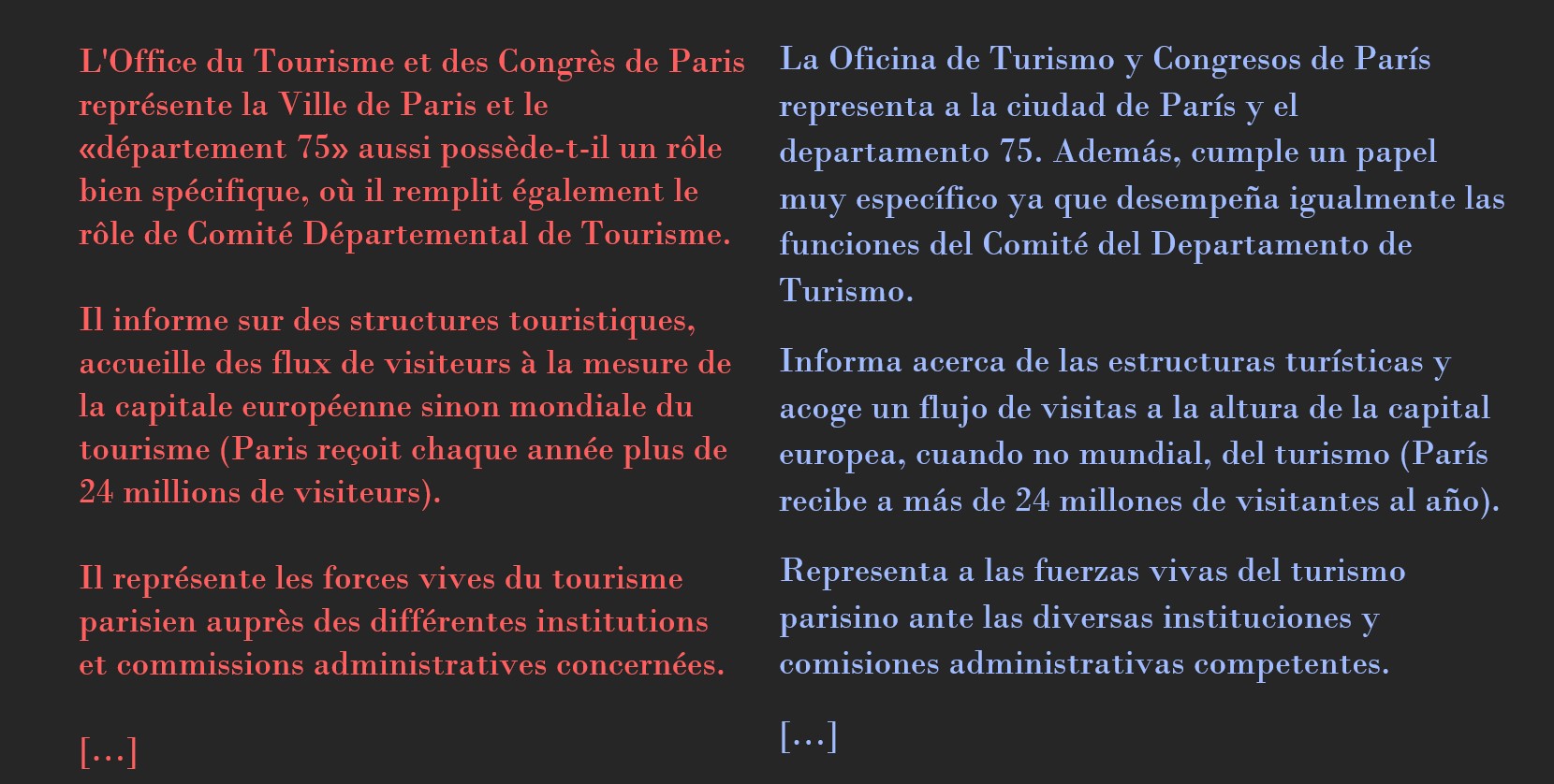 L'Office du Tourisme et des Congrès de Paris représente la Ville de Paris et le «département 75» aussi possède-t-il un rôle bien spécifique, où il remplit également le rôle de Comité Départemental de Tourisme.

Il informe sur des structures touristiques, accueille des flux de visiteurs à la mesure de la capitale européenne sinon mondiale du tourisme (Paris reçoit chaque année plus de 24 millions de visiteurs).

Il représente les forces vives du tourisme parisien auprès des différentes institutions et commissions administratives concernées.

[…]

La Oficina de Turismo y Congresos de París representa a la ciudad de París y el departamento 75. Además, cumple un papel muy específico ya que desempeña igualmente las funciones del Comité del Departamento de Turismo.

Informa acerca de las estructuras turísticas y acoge un flujo de visitas a la altura de la capital europea, cuando no mundial, del turismo (París recibe a más de 24 millones de visitantes al año).

Representa a las fuerzas vivas del turismo parisino ante las diversas instituciones y comisiones administrativas competentes.

[…]